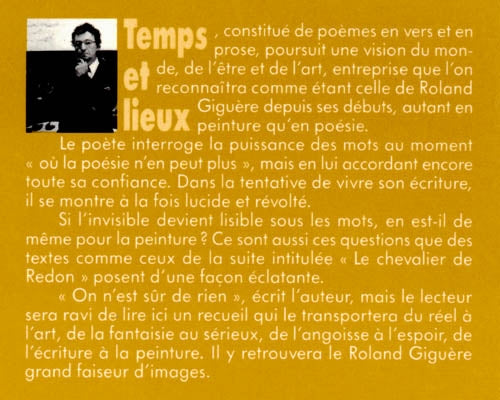 Temps et lieux, constitué de poèmes en vers et en prose, poursuit une vision du monde, de l'être et de l'art, entreprise que l'on reconnaîtra comme étant celle de Roland Giguère depuis ses débuts, autant en peinture qu'en poésie.

Le poète interroge la puissance des mots au moment « où la poésie n'en peut plus », mais en lui accordant encore toute sa confiance. Dans la tentative de vivre son écriture, il se montre à la fois lucide et révolté.

Si l'invisible devient lisible sous les mots, en est-il de même pour la peinture ? Ce sont aussi ces questions que des textes comme ceux de la suite intitulée « Le chevalier de Redon » posent d'une façon éclatante.

« On n'est sûr de rien », écrit l'auteur, mais le lecteur sera ravi de lire ici un recueil qui le transportera du réel à l'art, de la fantaisie au sérieux, de l'angoisse à l'espoir, de l'écriture à la peinture. Il y retrouvera le Roland Giguère grand faiseur d'images.